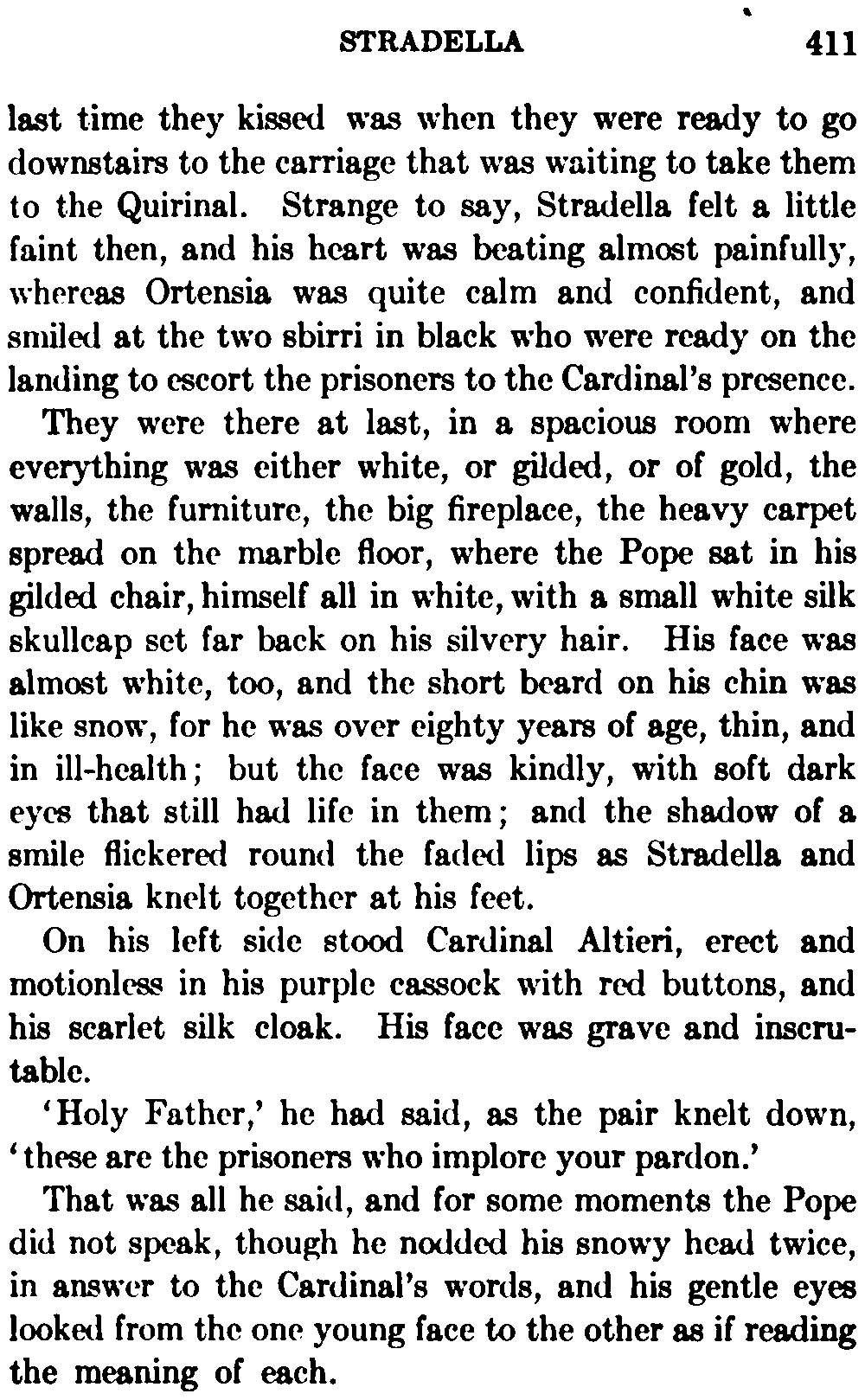 STRADELLA 411

last time they kissed was when they were ready to go downstairs to the carriage that was waiting to take them to the Quirinal. Strange to say, Stradella felt a little faint then, and his heart was beating almost painfully, whereas Ortensia was quite calm and confident, and smiled at the two sbirri in black who were ready on the landing to escort the prisoners to the Cardinal's presence.

They were there at last, in a spacious room where everything was either white, or gilded, or of gold, the walls, the furniture, the big fireplace, the heavy carpet spread on the marble floor, where the Pope sat in his gilded chair, himself all in white, with a small white silk skullcap set far back on his silvery hair. His face was almost white, too, and the short beard on his chin was like snow, for he was over eighty years of age, thin, and in ill-health; but the face was kindly, with soft dark eyes that still had life in them; and the shadow of a smile flickered round the faded lips as Stradella and Ortensia knelt together at his feet.

On his left side stood Cardinal Altieri, erect and motionless in his purple cassock with red buttons, and his scarlet silk cloak. His face was grave and inscrutable.

'Holy Father,' he had said, as the pair knelt down, 'these are the prisoners who implore your pardon.'

That was all he said, and for some moments the Pope did not speak, though he nodded his snowy head twice, in answer to the Cardinal's words, and his gentle eyes looked from the one young face to the other as if reading the meaning of each.